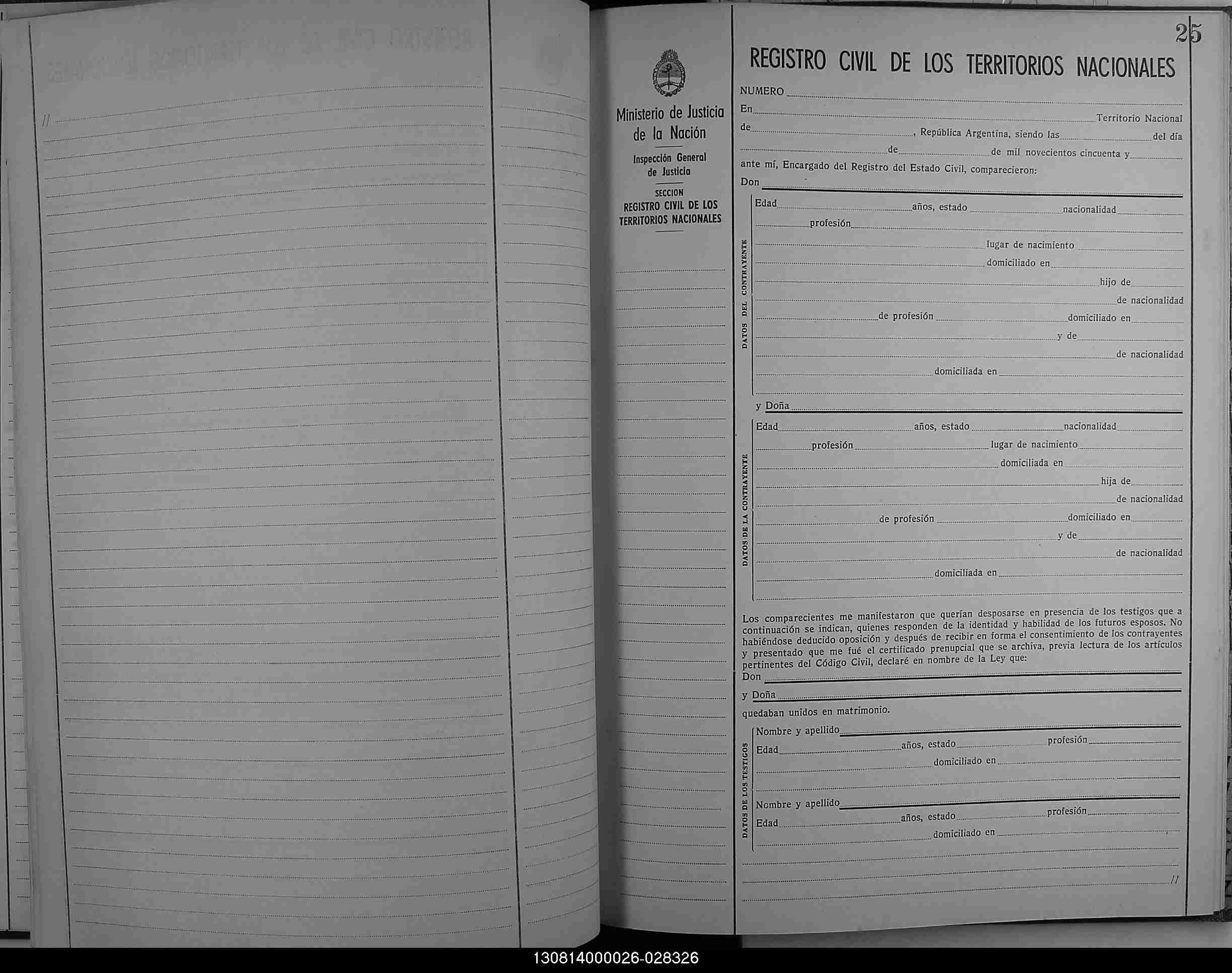 //

Ministerio de Justicia de la Nación

Inspección General de Justicia

SECCION REGISTRO CIVIL DE LOS TERRITORIOS NACIONALES

25

REGISTRO CIVIL DE LOS TERRITORIOS NACIONALES

NUMERO

En Territorio Nacional de , República Argentina, siendo las del día de de mil novecientos cincuenta y ante mí, Encargado del Registro del Estado Civil, comparecieron:

Don

DATOS DEL CONTRAYENTE

Edad años, estado nacionalidad profesión lugar de nacimiento domiciliado en hijo de de nacionalidad de profesión domiciliado en y de de nacionalidad domiciliada en

y Doña

DATOS DE LA CONTRAYENTE

Edad años, estado nacionalidad profesión lugar de nacimiento domiciliada en hija de de nacionalidad de profesión domiciliado en y de de nacionalidad domiciliada en

Los comparecientes me manifestaron que querían desposarse en presencia de los testigos que a continuación se indican, quienes responden de la identidad y habilidad de los futuros esposos. No habiéndose deducido oposición y después de recibir en forma el consentimiento de los contrayentes y presentado que me fué el certificado prenupcial que se archiva, previa lectura de los artículos pertinentes del Código Civil, declaré en nombre de la Ley que:

Don

y Doña

quedaban unidos en matrimonio.

DATOS DE LOS TESTIGOS

Nombre y apellido
Edad años, estado profesión
domiciliado en

Nombre y apellido
Edad años, estado profesión
domiciliado en

//

130814000026-028326